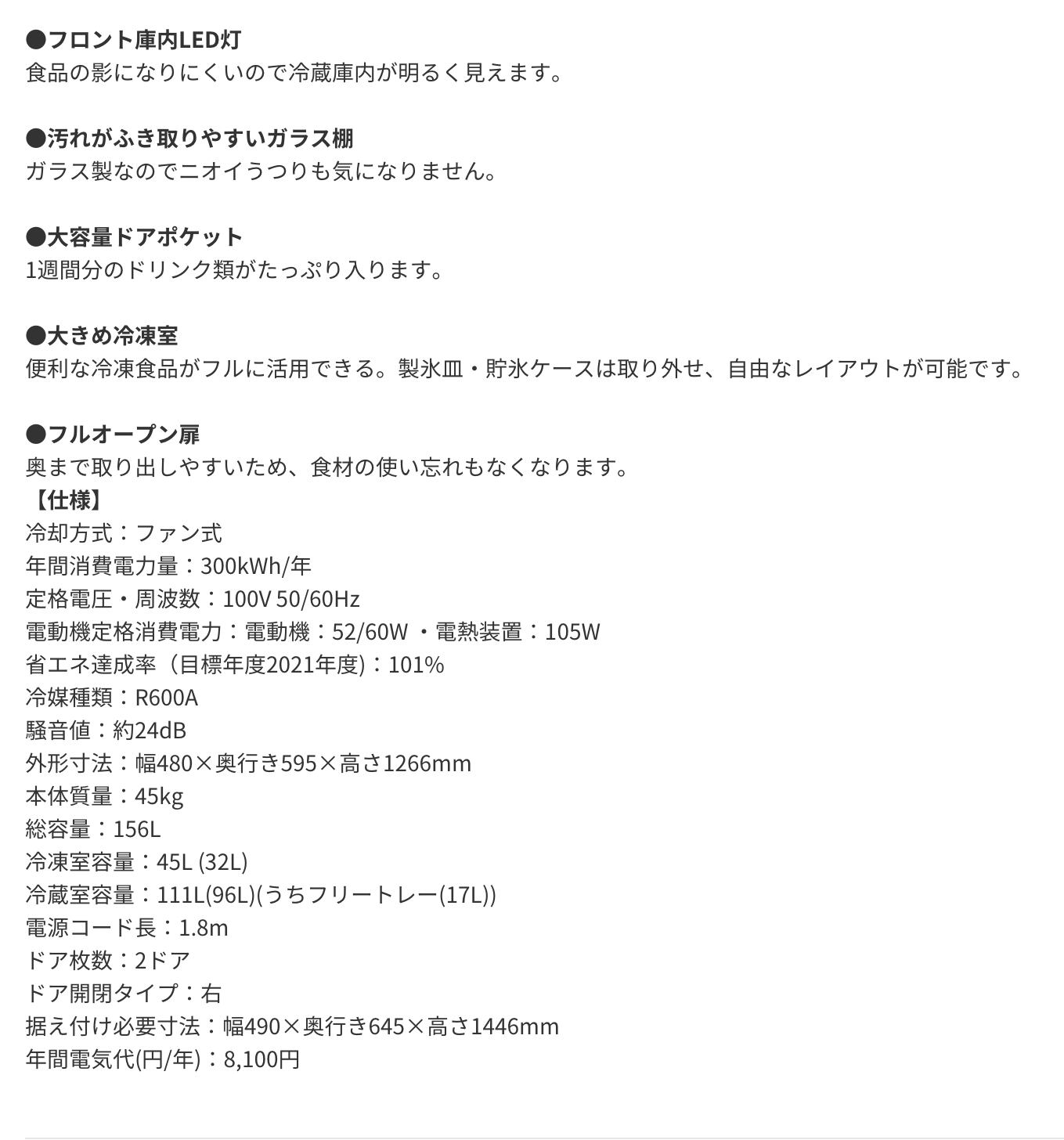 ●フロント庫内LED灯
食品の影になりにくいので冷蔵庫内が明るく見えます。

●汚れがふき取りやすいガラス棚
ガラス製なのでニオイうつりも気になりません。

●大容量ドアポケット
1週間分のドリンク類がたっぷり入ります。

●大きめ冷凍室
便利な冷凍食品がフルに活用できる。製氷皿・貯氷ケースは取り外せ、自由なレイアウトが可能です。

●フルオープン扉
奥まで取り出しやすいため、食材の使い忘れもなくなります。
【仕様】
冷却方式：ファン式
年間消費電力量：300kWh/年
定格電圧・周波数：100V 50/60Hz
電動機定格消費電力：電動機：52/60W ・電熱装置：105W
省エネ達成率（目標年度2021年度)：101%
冷媒種類：R600A
騒音値：約24dB
外形寸法：幅480×奥行き595×高さ1266mm
本体質量：45kg
総容量：156L
冷凍室容量：45L (32L)
冷蔵室容量：111L(96L)(うちフリートレー(17L))
電源コード長：1.8m
ドア枚数：2ドア
ドア開閉タイプ：右
据え付け必要寸法：幅490×奥行き645×高さ1446mm
年間電気代(円/年)：8,100円